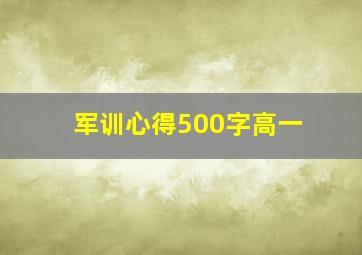 军训心得500字高一